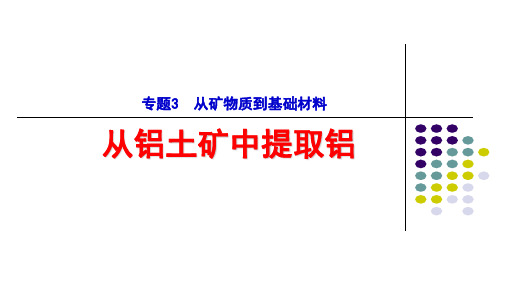 专题3　从矿物质到基础材料

从铝土矿中提取铝